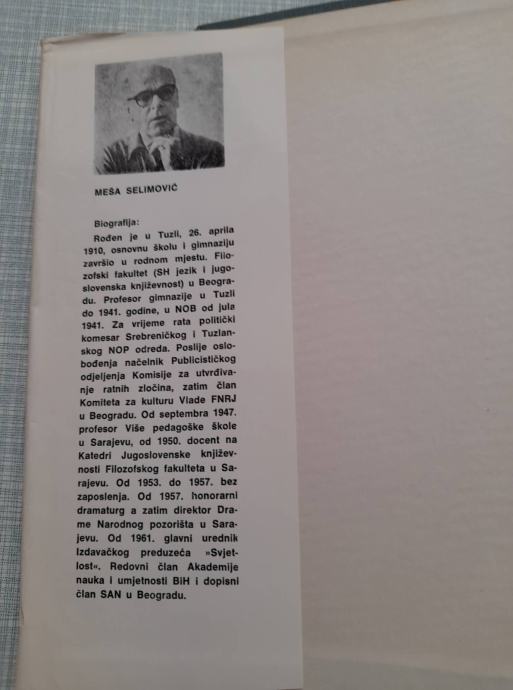 MEŠA SELIMOVIĆ

Biografija:

Rođen je u Tuzli, 26. aprila 1910, osnovnu školu i gimnaziju završio u rodnom mjestu. Filozofski fakultet (SH jezik i jugoslovenska književnost) u Beogradu. Profesor gimnazije u Tuzli do 1941. godine, u NOB od jula 1941. Za vrijeme rata politički komesar Srebreničkog i Tuzlanskog NOP odreda. Poslije oslobođenja načelnik Publicističkog odjeljenja Komisije za utvrđivanje ratnih zločina, zatim član Komiteta za kulturu Vlade FNRJ u Beogradu. Od septembra 1947. profesor Više pedagoške škole u Sarajevu, od 1950. docent na Katedri Jugoslovenske književnosti Filozofskog fakulteta u Sarajevu. Od 1953. do 1957. bez zaposlenja. Od 1957. honorarni dramaturg a zatim direktor Drame Narodnog pozorišta u Sarajevu. Od 1961. glavni urednik Izdavačkog preduzeća »Svjetlost«. Redovni član Akademije nauka i umjetnosti BiH i dopisni član SAN u Beogradu.